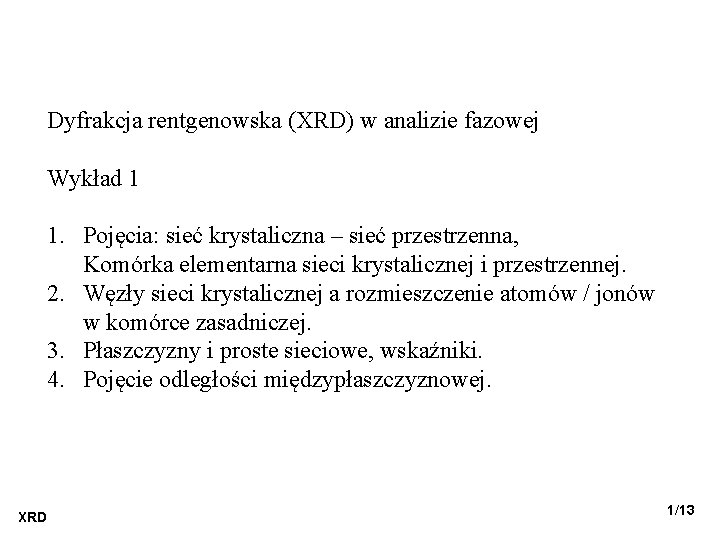 Dyfrakcja rentgenowska (XRD) w analizie fazowej

Wykład 1

1. Pojęcia: sieć krystaliczna – sieć przestrzenna, Komórka elementarna sieci krystalicznej i przestrzennej.
2. Węzły sieci krystalicznej a rozmieszczenie atomów / jonów w komórce zasadniczej.
3. Płaszczyzny i proste sieciowe, wskaźniki.
4. Pojęcie odległości międzypłaszczyznowej.

XRD

1/13